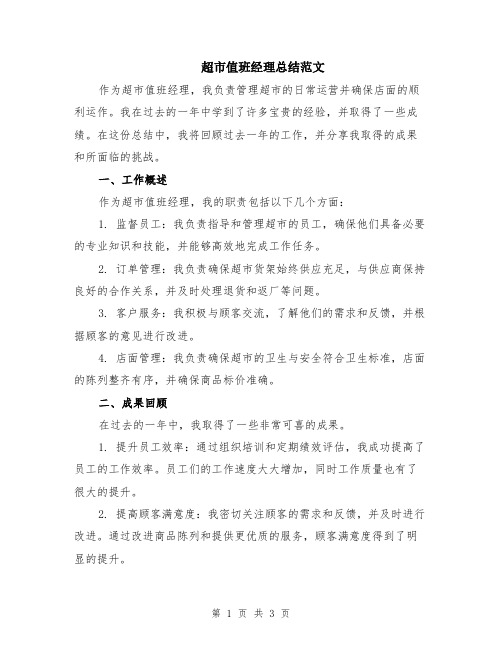 超市值班经理总结范文

作为超市值班经理，我负责管理超市的日常运营并确保店面的顺利运作。我在过去的一年中学到了许多宝贵的经验，并取得了一些成绩。在这份总结中，我将回顾过去一年的工作，并分享我取得的成果和所面临的挑战。

一、工作概述

作为超市值班经理，我的职责包括以下几个方面：

1. 监督员工：我负责指导和管理超市的员工，确保他们具备必要的专业知识和技能，并能够高效地完成工作任务。

2. 订单管理：我负责确保超市货架始终供应充足，与供应商保持良好的合作关系，并及时处理退货和返厂等问题。

3. 客户服务：我积极与顾客交流，了解他们的需求和反馈，并根据顾客的意见进行改进。

4. 店面管理：我负责确保超市的卫生与安全符合卫生标准，店面的陈列整齐有序，并确保商品标价准确。

二、成果回顾

在过去的一年中，我取得了一些非常可喜的成果。

1. 提升员工效率：通过组织培训和定期绩效评估，我成功提高了员工的工作效率。员工们的工作速度大大增加，同时工作质量也有了很大的提升。

2. 提高顾客满意度：我密切关注顾客的需求和反馈，并及时进行改进。通过改进商品陈列和提供更优质的服务，顾客满意度得到了明显的提升。

第 1 页 共 3 页